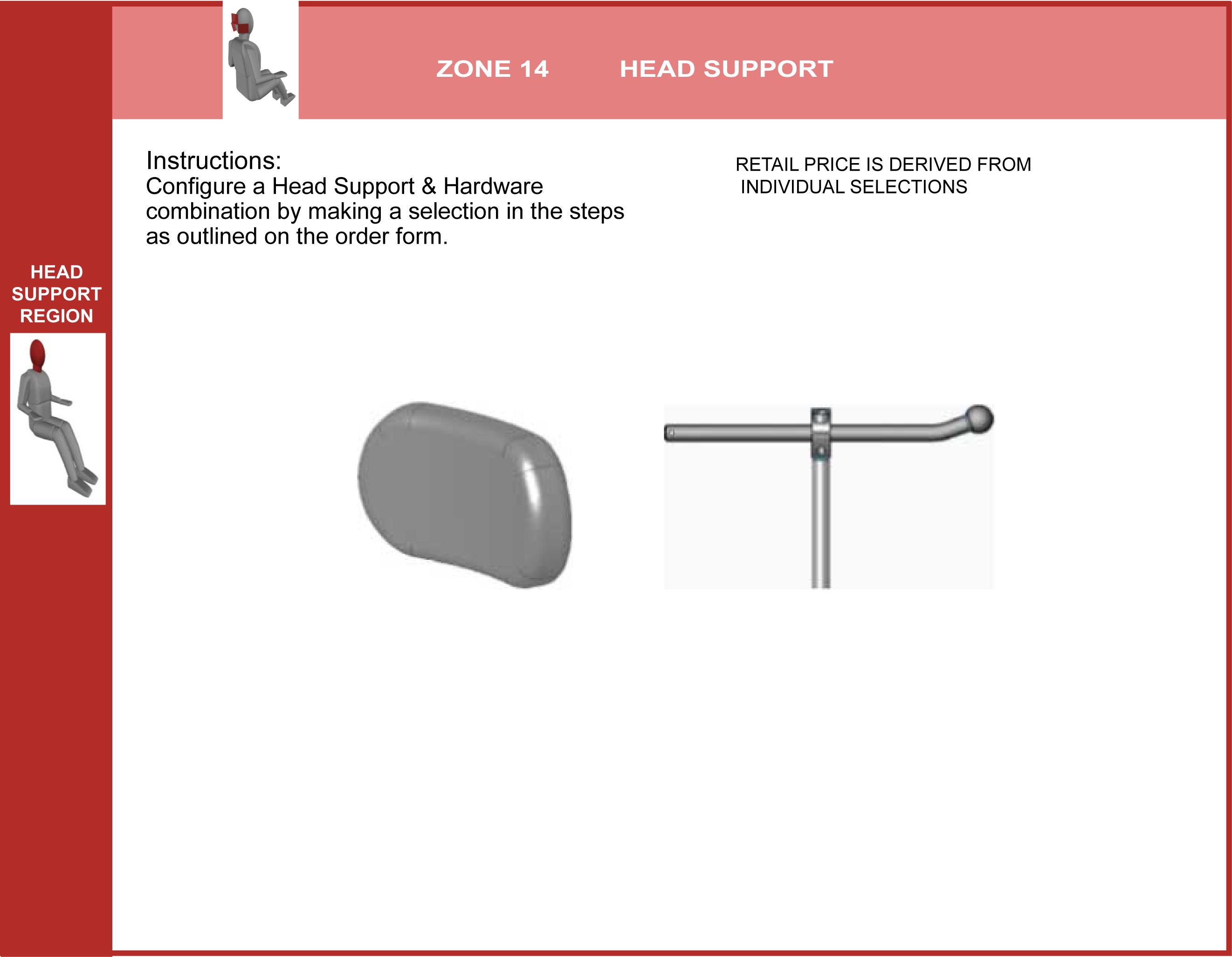 ZONE 14 HEAD SUPPORT

Instructions:
Configure a Head Support & Hardware combination by making a selection in the steps as outlined on the order form.

RETAIL PRICE IS DERIVED FROM INDIVIDUAL SELECTIONS

HEAD SUPPORT REGION